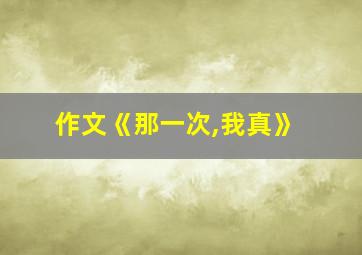 作文《那一次,我真》